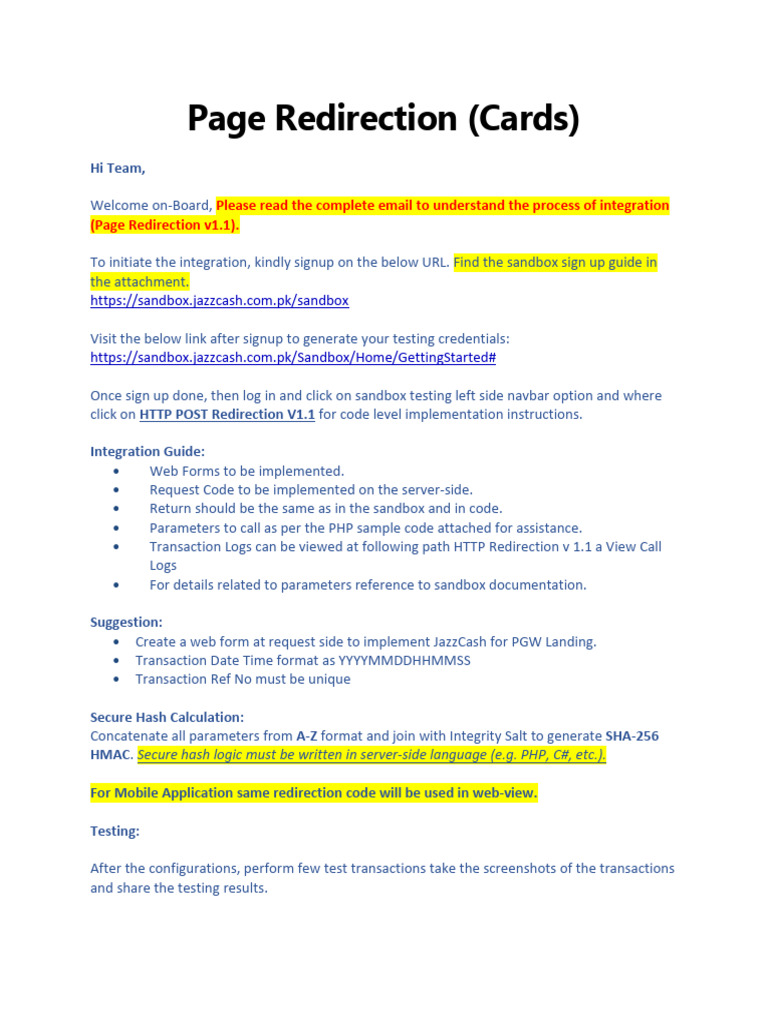 Page Redirection (Cards)

Hi Team,

Welcome on-Board, Please read the complete email to understand the process of integration (Page Redirection v1.1).

To initiate the integration, kindly signup on the below URL. Find the sandbox sign up guide in the attachment.
https://sandbox.jazzcash.com.pk/sandbox

Visit the below link after signup to generate your testing credentials:
https://sandbox.jazzcash.com.pk/Sandbox/Home/GettingStarted#

Once sign up done, then log in and click on sandbox testing left side navbar option and where click on HTTP POST Redirection V1.1 for code level implementation instructions.

Integration Guide:
• Web Forms to be implemented.
• Request Code to be implemented on the server-side.
• Return should be the same as in the sandbox and in code.
• Parameters to call as per the PHP sample code attached for assistance.
• Transaction Logs can be viewed at following path HTTP Redirection v 1.1 a View Call Logs
• For details related to parameters reference to sandbox documentation.

Suggestion:
• Create a web form at request side to implement JazzCash for PGW Landing.
• Transaction Date Time format as YYYYMMDDHHMMSS
• Transaction Ref No must be unique

Secure Hash Calculation:
Concatenate all parameters from A-Z format and join with Integrity Salt to generate SHA-256 HMAC. Secure hash logic must be written in server-side language (e.g. PHP, C#, etc.).

For Mobile Application same redirection code will be used in web-view.

Testing:

After the configurations, perform few test transactions take the screenshots of the transactions and share the testing results.